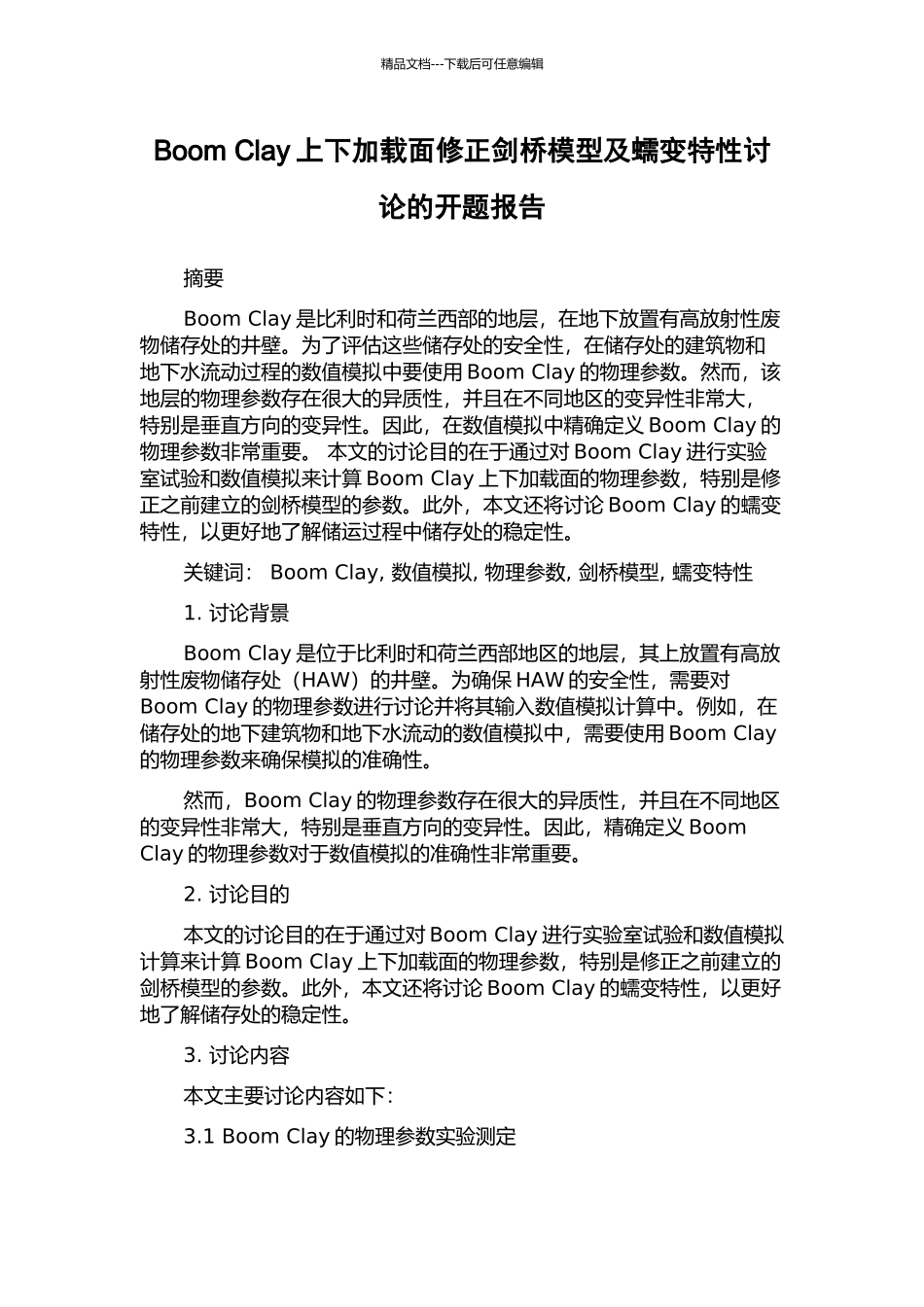 精品文档---下载后可任意编辑

Boom Clay 上下加载面修正剑桥模型及蠕变特性讨论的开题报告

摘要

Boom Clay 是比利时和荷兰西部的地层，在地下放置有高放射性废物储存处的井壁。为了评估这些储存处的安全性，在储存处的建筑物和地下水流动过程的数值模拟中要使用 Boom Clay 的物理参数。然而，该地层的物理参数存在很大的异质性，并且在不同地区的变异性非常大，特别是垂直方向的变异性。因此，在数值模拟中精确定义 Boom Clay 的物理参数非常重要。 本文的讨论目的在于通过对 Boom Clay 进行实验室试验和数值模拟来计算 Boom Clay 上下加载面的物理参数，特别是修正之前建立的剑桥模型的参数。此外，本文还将讨论 Boom Clay 的蠕变特性，以更好地了解储运过程中储存处的稳定性。

关键词： Boom Clay, 数值模拟, 物理参数, 剑桥模型, 蠕变特性

1. 讨论背景

Boom Clay 是位于比利时和荷兰西部地区的地层，其上放置有高放射性废物储存处（HAW）的井壁。为确保 HAW 的安全性，需要对 Boom Clay 的物理参数进行讨论并将其输入数值模拟计算中。例如，在储存处的地下建筑物和地下水流动的数值模拟中，需要使用 Boom Clay 的物理参数来确保模拟的准确性。

然而，Boom Clay 的物理参数存在很大的异质性，并且在不同地区的变异性非常大，特别是垂直方向的变异性。因此，精确定义 Boom Clay 的物理参数对于数值模拟的准确性非常重要。

2. 讨论目的

本文的讨论目的在于通过对 Boom Clay 进行实验室试验和数值模拟计算来计算 Boom Clay 上下加载面的物理参数，特别是修正之前建立的剑桥模型的参数。此外，本文还将讨论 Boom Clay 的蠕变特性，以更好地了解储存处的稳定性。

3. 讨论内容

本文主要讨论内容如下：

3.1 Boom Clay 的物理参数实验测定